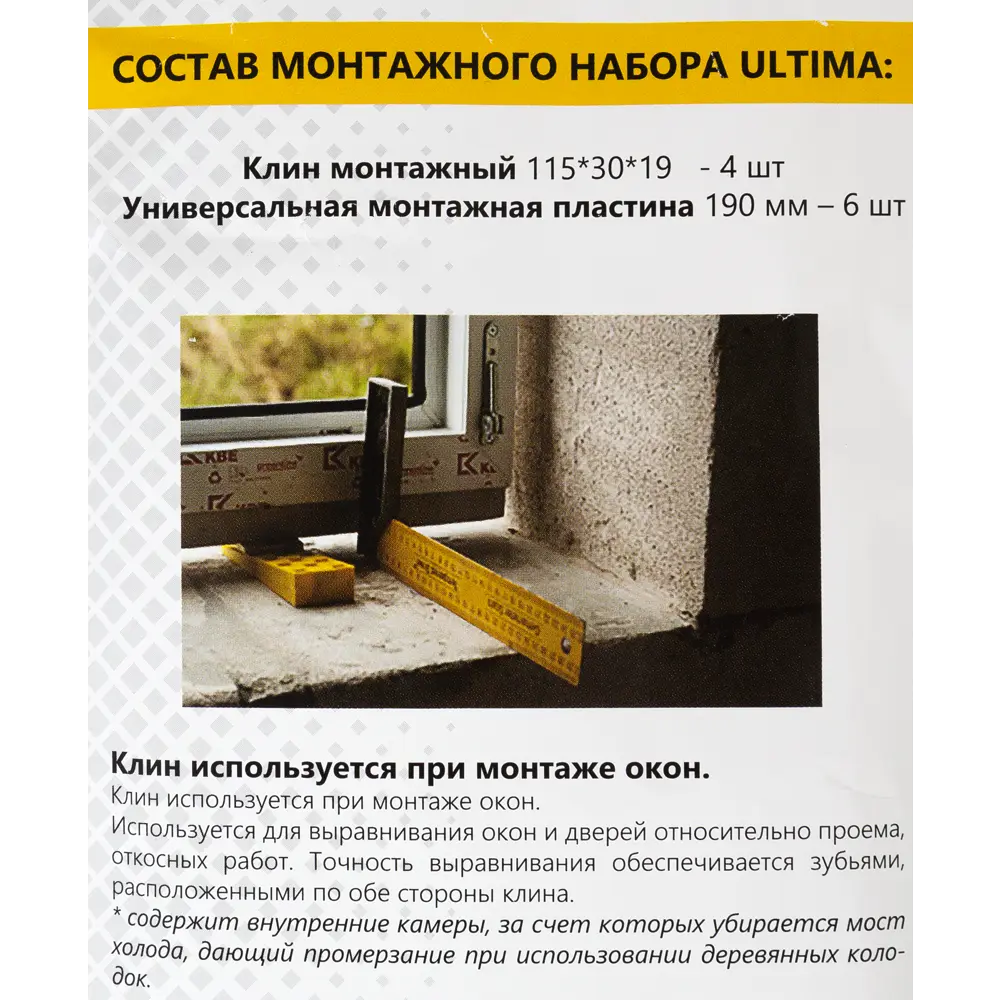 СОСТАВ МОНТАЖНОГО НАБОРА ULTIMA:

Клин монтажный 115*30*19 - 4 шт
Универсальная монтажная пластина 190 мм – 6 шт

KBE

Клин используется при монтаже окон.

Клин используется при монтаже окон.
Используется для выравнивания окон и дверей относительно проема, откосных работ. Точность выравнивания обеспечивается зубьями, расположенными по обе стороны клина.
* содержит внутренние камеры, за счет которых убирается мост холода, дающий промерзание при использовании деревянных колодок.